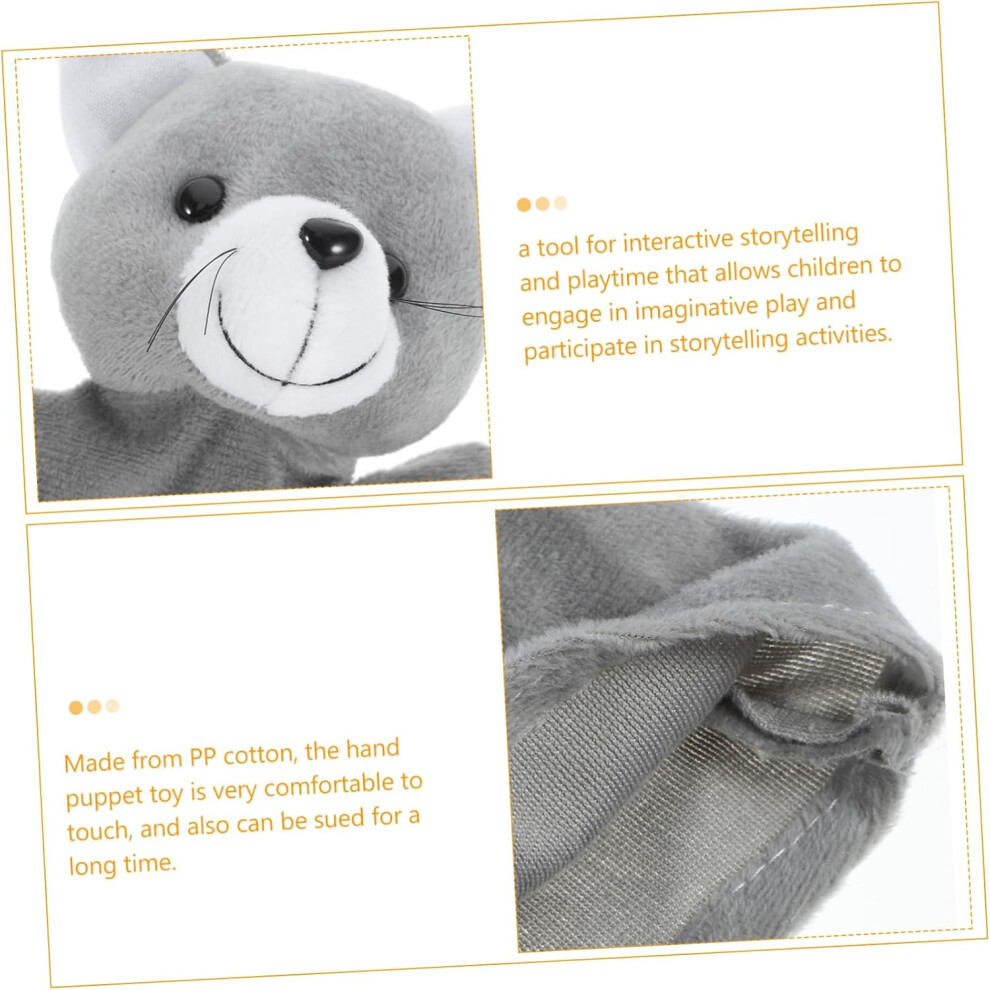 a tool for interactive storytelling and playtime that allows children to engage in imaginative play and participate in storytelling activities.

Made from PP cotton, the hand puppet toy is very comfortable to touch, and also can be sued for a long time.